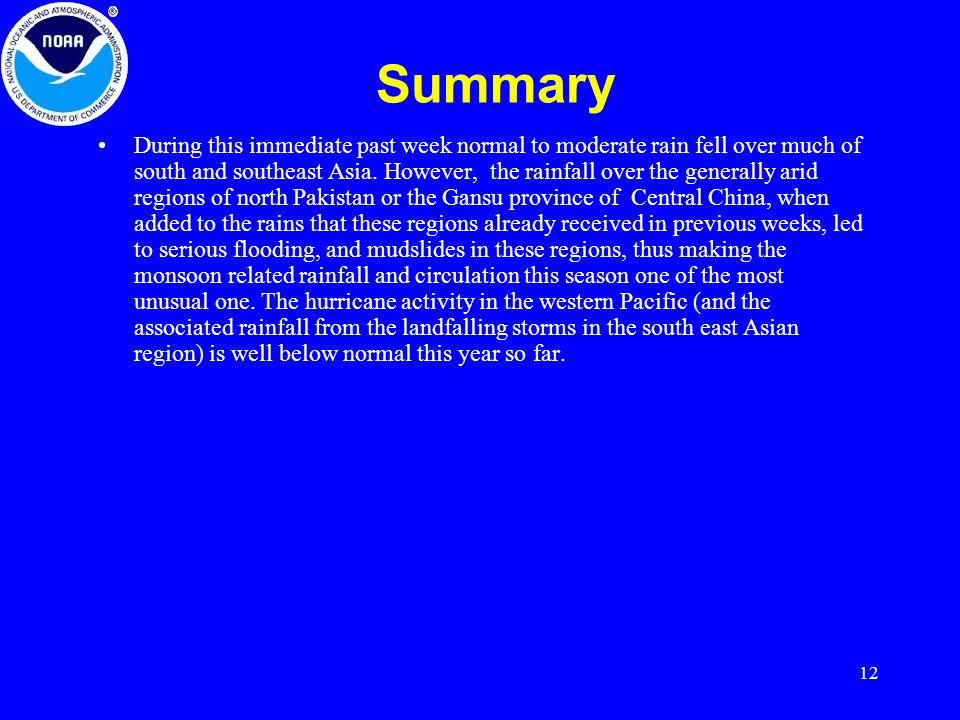 NATIONAL OCEANIC AND ATMOSPHERIC ADMINISTRATION
NOAA
U.S. DEPARTMENT OF COMMERCE

Summary

• During this immediate past week normal to moderate rain fell over much of south and southeast Asia. However, the rainfall over the generally arid regions of north Pakistan or the Gansu province of Central China, when added to the rains that these regions already received in previous weeks, led to serious flooding, and mudslides in these regions, thus making the monsoon related rainfall and circulation this season one of the most unusual one. The hurricane activity in the western Pacific (and the associated rainfall from the landfalling storms in the south east Asian region) is well below normal this year so far.

12